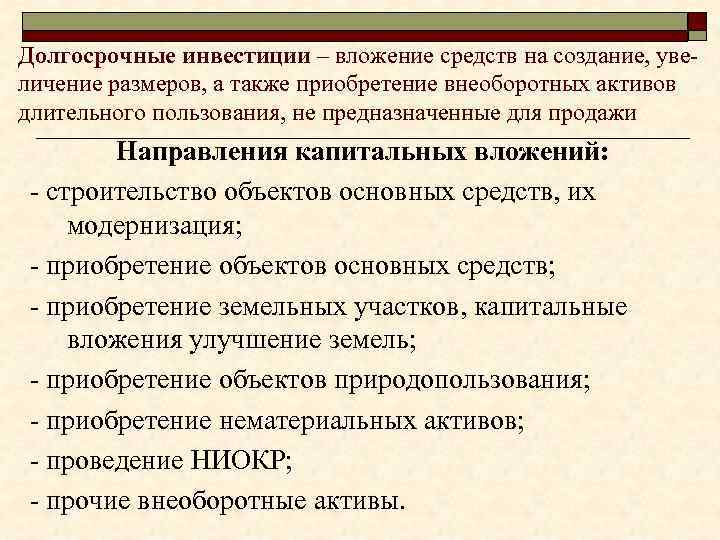 Долгосрочные инвестиции – вложение средств на создание, увеличение размеров, а также приобретение внеоборотных активов длительного пользования, не предназначенные для продажи

Направления капитальных вложений:

- строительство объектов основных средств, их модернизация;
- приобретение объектов основных средств;
- приобретение земельных участков, капитальные вложения улучшение земель;
- приобретение объектов природопользования;
- приобретение нематериальных активов;
- проведение НИОКР;
- прочие внеоборотные активы.